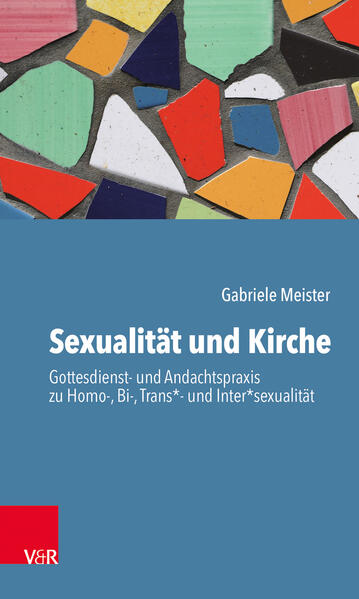 Gabriele Meister

Sexualität und Kirche

Gottesdienst- und Andachtspraxis zu Homo-, Bi-, Trans*- und Inter*sexualität

V&R